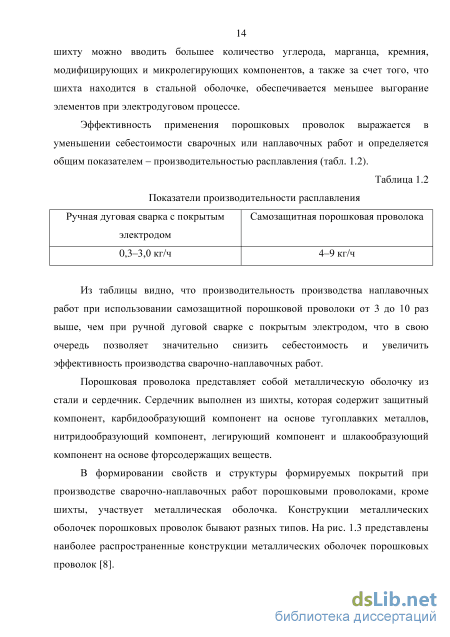 14

шихту можно вводить большее количество углерода, марганца, кремния, модифицирующих и микролегирующих компонентов, а также за счет того, что шихта находится в стальной оболочке, обеспечивается меньшее выгорание элементов при электродуговом процессе.

Эффективность применения порошковых проволок выражается в уменьшении себестоимости сварочных или наплавочных работ и определяется общим показателем – производительностью расплавления (табл. 1.2).

Таблица 1.2

Показатели производительности расплавления

| Ручная дуговая сварка с покрытым электродом | Самозащитная порошковая проволока |
|---|---|
| 0,3–3,0 кг/ч | 4–9 кг/ч |

Из таблицы видно, что производительность производства наплавочных работ при использовании самозащитной порошковой проволоки от 3 до 10 раз выше, чем при ручной дуговой сварке с покрытым электродом, что в свою очередь позволяет значительно снизить себестоимость и увеличить эффективность производства сварочно-наплавочных работ.

Порошковая проволока представляет собой металлическую оболочку из стали и сердечник. Сердечник выполнен из шихты, которая содержит защитный компонент, карбидообразующий компонент на основе тугоплавких металлов, нитридообразующий компонент, легирующий компонент и шлакообразующий компонент на основе фторсодержащих веществ.

В формировании свойств и структуры формируемых покрытий при производстве сварочно-наплавочных работ порошковыми проволоками, кроме шихты, участвует металлическая оболочка. Конструкции металлических оболочек порошковых проволок бывают разных типов. На рис. 1.3 представлены наиболее распространенные конструкции металлических оболочек порошковых проволок [8].

dsLib.net
библиотека диссертаций